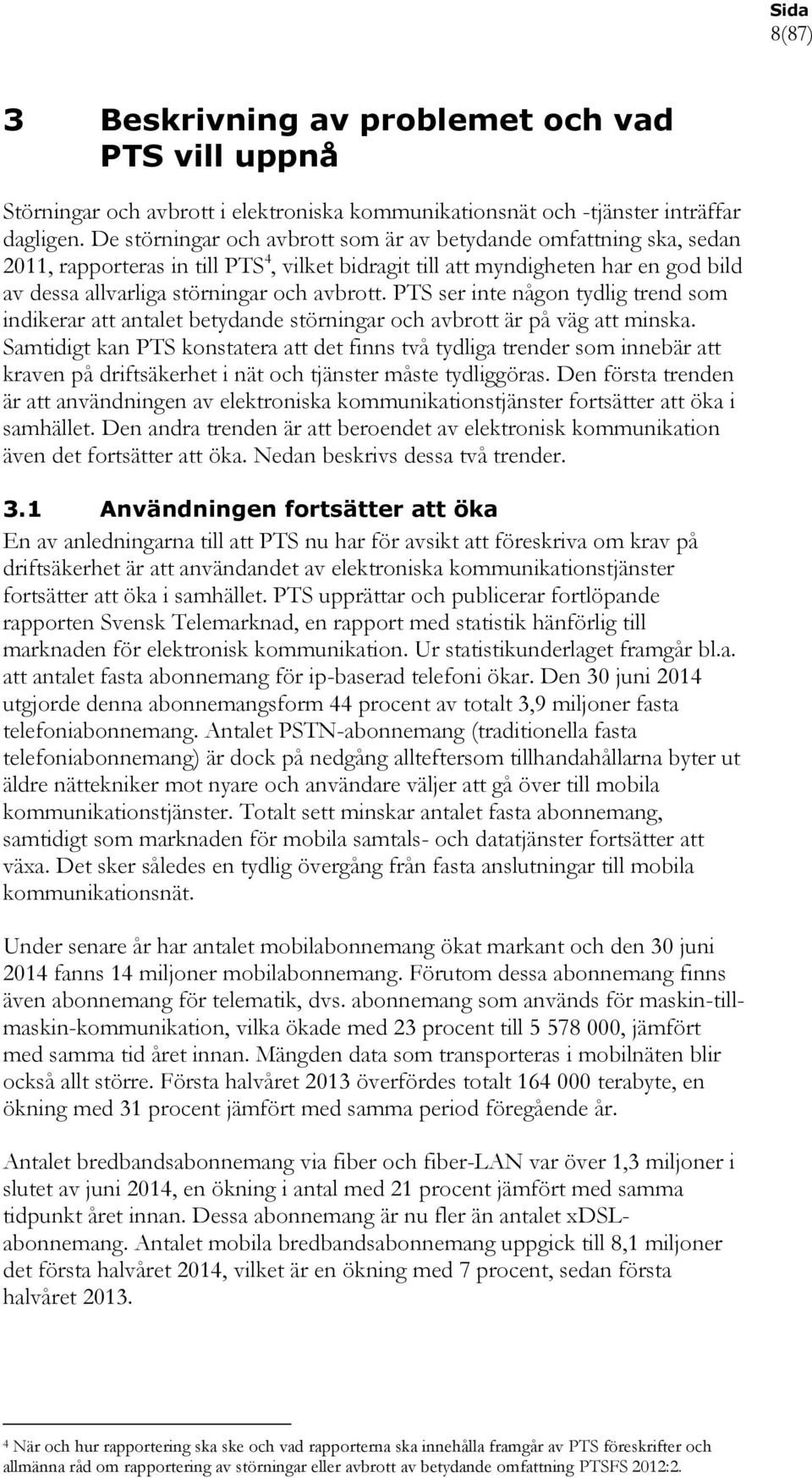 Sida
8(87)

3 Beskrivning av problemet och vad PTS vill uppnå

Störningar och avbrott i elektroniska kommunikationsnät och -tjänster inträffar dagligen. De störningar och avbrott som är av betydande omfattning ska, sedan 2011, rapporteras in till PTS$^4$, vilket bidragit till att myndigheten har en god bild av dessa allvarliga störningar och avbrott. PTS ser inte någon tydlig trend som indikerar att antalet betydande störningar och avbrott är på väg att minska. Samtidigt kan PTS konstatera att det finns två tydliga trender som innebär att kraven på driftsäkerhet i nät och tjänster måste tydliggöras. Den första trenden är att användningen av elektroniska kommunikationstjänster fortsätter att öka i samhället. Den andra trenden är att beroendet av elektronisk kommunikation även det fortsätter att öka. Nedan beskrivs dessa två trender.

3.1 Användningen fortsätter att öka

En av anledningarna till att PTS nu har för avsikt att föreskriva om krav på driftsäkerhet är att användandet av elektroniska kommunikationstjänster fortsätter att öka i samhället. PTS upprättar och publicerar fortlöpande rapporten Svensk Telemarknad, en rapport med statistik hänförlig till marknaden för elektronisk kommunikation. Ur statistikunderlaget framgår bl.a. att antalet fasta abonnemang för ip-baserad telefoni ökar. Den 30 juni 2014 utgjorde denna abonnemangsform 44 procent av totalt 3,9 miljoner fasta telefoniabonnemang. Antalet PSTN-abonnemang (traditionella fasta telefoniabonnemang) är dock på nedgång allteftersom tillhandahållarna byter ut äldre nättekniker mot nyare och användare väljer att gå över till mobila kommunikationstjänster. Totalt sett minskar antalet fasta abonnemang, samtidigt som marknaden för mobila samtals- och datatjänster fortsätter att växa. Det sker således en tydlig övergång från fasta anslutningar till mobila kommunikationsnät.

Under senare år har antalet mobilabonnemang ökat markant och den 30 juni 2014 fanns 14 miljoner mobilabonnemang. Förutom dessa abonnemang finns även abonnemang för telematik, dvs. abonnemang som används för maskin-till-maskin-kommunikation, vilka ökade med 23 procent till 5 578 000, jämfört med samma tid året innan. Mängden data som transporteras i mobilnäten blir också allt större. Första halvåret 2013 överfördes totalt 164 000 terabyte, en ökning med 31 procent jämfört med samma period föregående år.

Antalet bredbandsabonnemang via fiber och fiber-LAN var över 1,3 miljoner i slutet av juni 2014, en ökning i antal med 21 procent jämfört med samma tidpunkt året innan. Dessa abonnemang är nu fler än antalet xDSL-abonnemang. Antalet mobila bredbandsabonnemang uppgick till 8,1 miljoner det första halvåret 2014, vilket är en ökning med 7 procent, sedan första halvåret 2013.

$^4$ När och hur rapportering ska ske och vad rapporterna ska innehålla framgår av PTS föreskrifter och allmänna råd om rapportering av störningar eller avbrott av betydande omfattning PTSFS 2012:2.